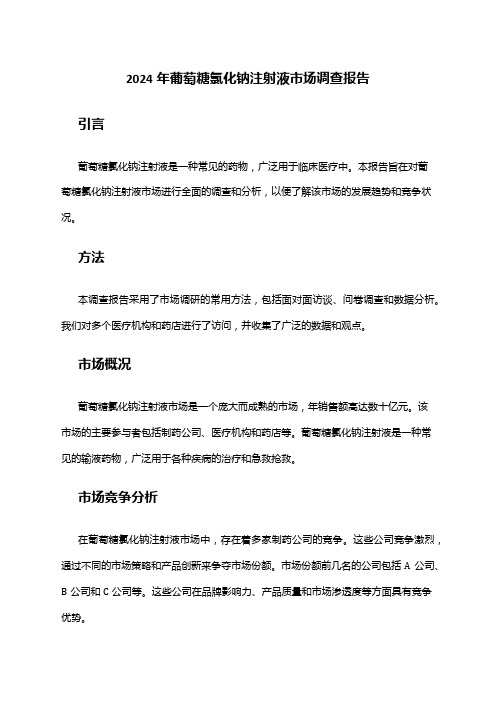 2024 年葡萄糖氯化钠注射液市场调查报告

引言

葡萄糖氯化钠注射液是一种常见的药物，广泛用于临床医疗中。本报告旨在对葡萄糖氯化钠注射液市场进行全面的调查和分析，以便了解该市场的发展趋势和竞争状况。

方法

本调查报告采用了市场调研的常用方法，包括面对面访谈、问卷调查和数据分析。我们对多个医疗机构和药店进行了访问，并收集了广泛的数据和观点。

市场概况

葡萄糖氯化钠注射液市场是一个庞大而成熟的市场，年销售额高达数十亿元。该市场的主要参与者包括制药公司、医疗机构和药店等。葡萄糖氯化钠注射液是一种常见的输液药物，广泛用于各种疾病的治疗和急救抢救。

市场竞争分析

在葡萄糖氯化钠注射液市场中，存在着多家制药公司的竞争。这些公司竞争激烈，通过不同的市场策略和产品创新来争夺市场份额。市场份额前几名的公司包括 A 公司、B 公司和 C 公司等。这些公司在品牌影响力、产品质量和市场渗透度等方面具有竞争优势。